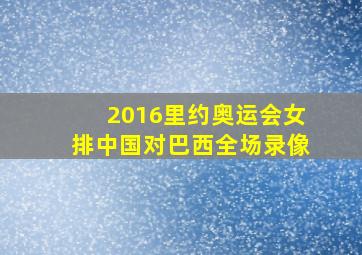 2016里约奥运会女排中国对巴西全场录像